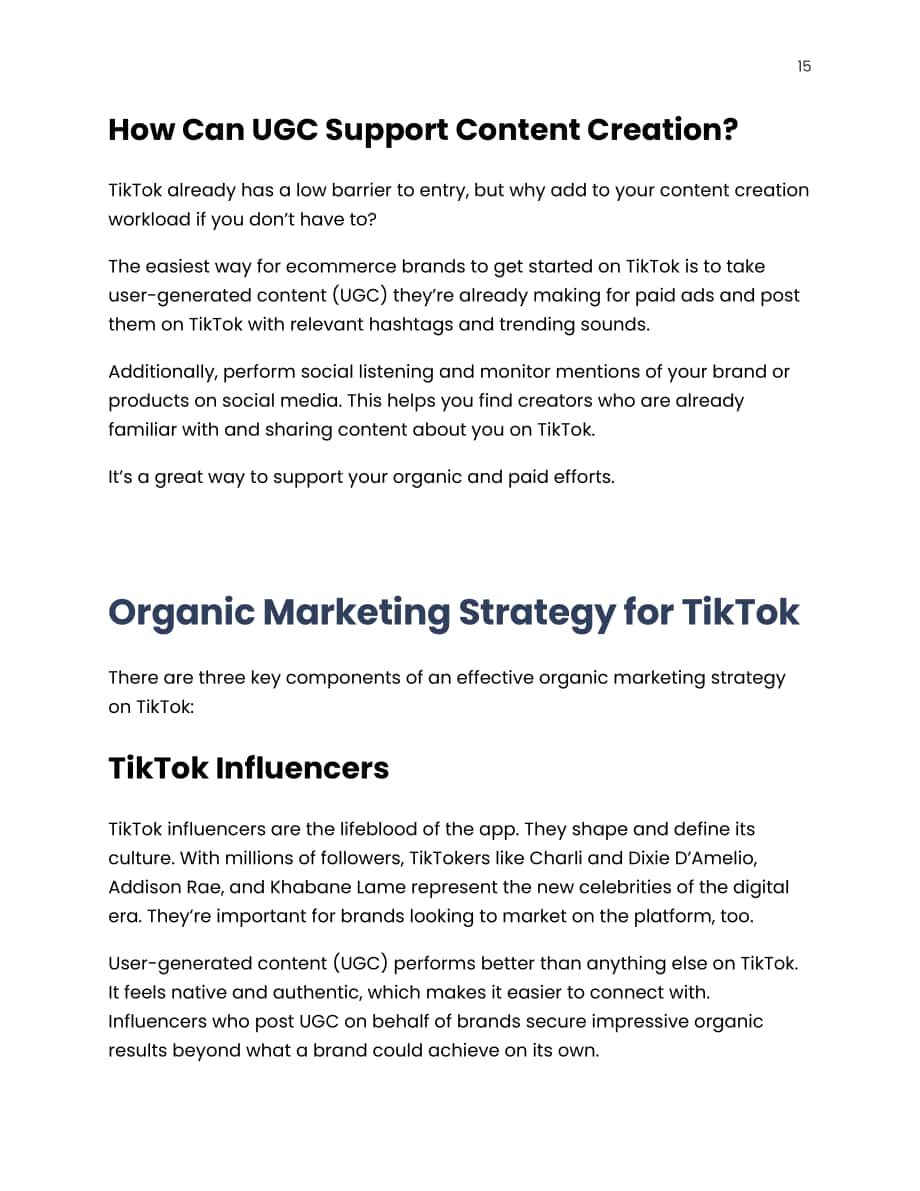 15

How Can UGC Support Content Creation?

TikTok already has a low barrier to entry, but why add to your content creation workload if you don't have to?

The easiest way for ecommerce brands to get started on TikTok is to take user-generated content (UGC) they're already making for paid ads and post them on TikTok with relevant hashtags and trending sounds.

Additionally, perform social listening and monitor mentions of your brand or products on social media. This helps you find creators who are already familiar with and sharing content about you on TikTok.

It's a great way to support your organic and paid efforts.

Organic Marketing Strategy for TikTok

There are three key components of an effective organic marketing strategy on TikTok:

TikTok Influencers

TikTok influencers are the lifeblood of the app. They shape and define its culture. With millions of followers, TikTokers like Charli and Dixie D'Amelio, Addison Rae, and Khabane Lame represent the new celebrities of the digital era. They're important for brands looking to market on the platform, too.

User-generated content (UGC) performs better than anything else on TikTok. It feels native and authentic, which makes it easier to connect with. Influencers who post UGC on behalf of brands secure impressive organic results beyond what a brand could achieve on its own.